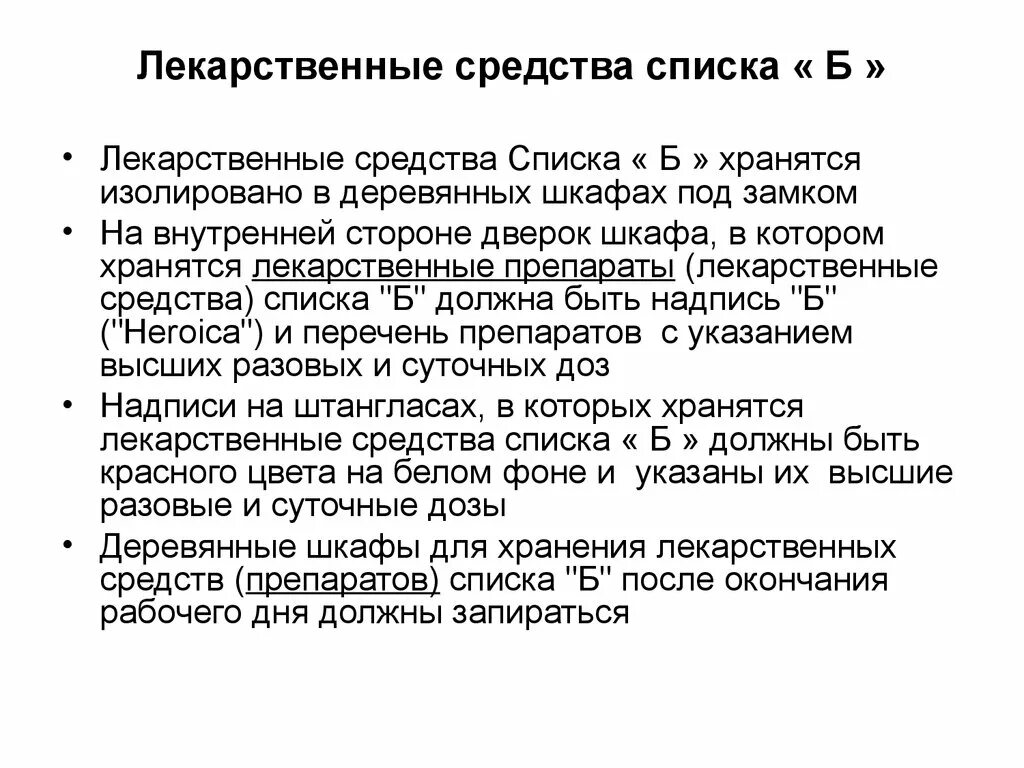 Лекарственные средства списка « Б »

• Лекарственные средства Списка « Б » хранятся изолировано в деревянных шкафах под замком
• На внутренней стороне дверок шкафа, в котором хранятся лекарственные препараты (лекарственные средства) списка "Б" должна быть надпись "Б" ("Heroica") и перечень препаратов с указанием высших разовых и суточных доз
• Надписи на штангласах, в которых хранятся лекарственные средства списка « Б » должны быть красного цвета на белом фоне и указаны их высшие разовые и суточные дозы
• Деревянные шкафы для хранения лекарственных средств (препаратов) списка "Б" после окончания рабочего дня должны запираться